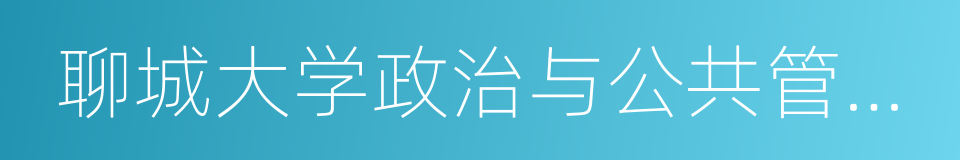 聊城大学政治与公共管...